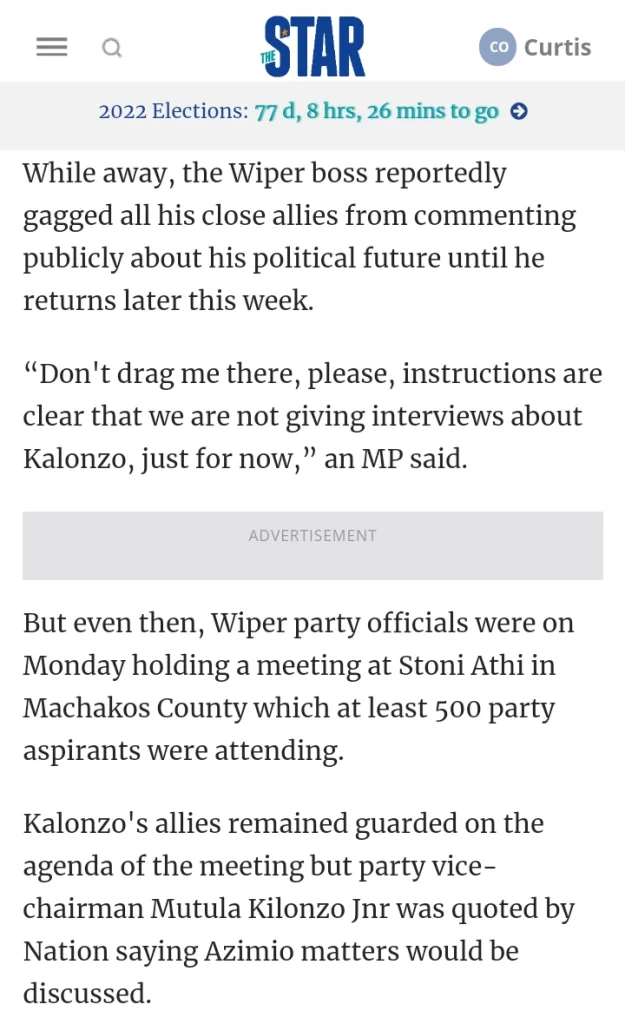 THE STAR

CO Curtis

2022 Elections: 77 d, 8 hrs, 26 mins to go

While away, the Wiper boss reportedly gagged all his close allies from commenting publicly about his political future until he returns later this week.

“Don't drag me there, please, instructions are clear that we are not giving interviews about Kalonzo, just for now,” an MP said.

ADVERTISEMENT

But even then, Wiper party officials were on Monday holding a meeting at Stoni Athi in Machakos County which at least 500 party aspirants were attending.

Kalonzo's allies remained guarded on the agenda of the meeting but party vice-chairman Mutula Kilonzo Jnr was quoted by Nation saying Azimio matters would be discussed.